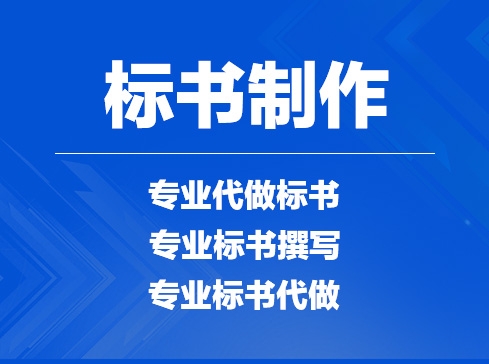 标书制作

专业代做标书
专业标书撰写
专业标书代做